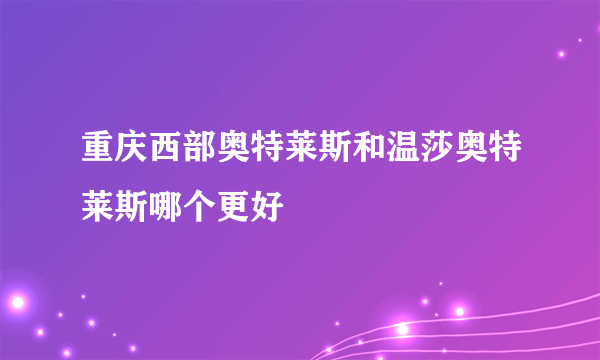 重庆西部奥特莱斯和温莎奥特莱斯哪个更好